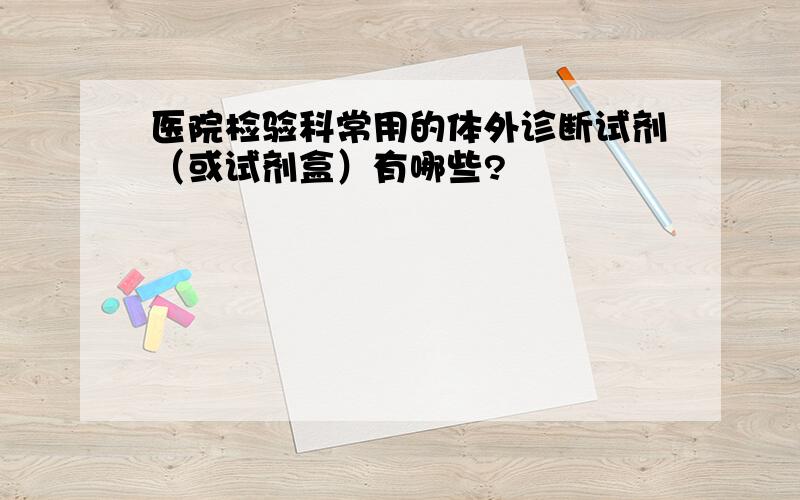 医院检验科常用的体外诊断试剂（或试剂盒）有哪些?